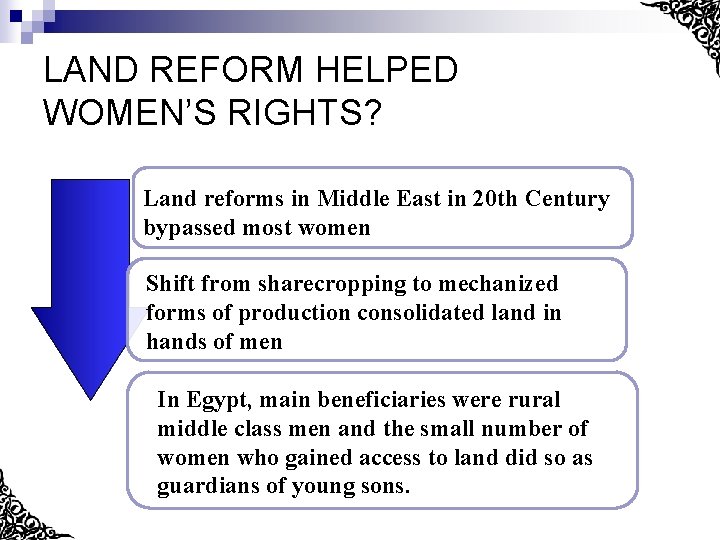 LAND REFORM HELPED WOMEN'S RIGHTS?

Land reforms in Middle East in 20th Century bypassed most women

Shift from sharecropping to mechanized forms of production consolidated land in hands of men

In Egypt, main beneficiaries were rural middle class men and the small number of women who gained access to land did so as guardians of young sons.